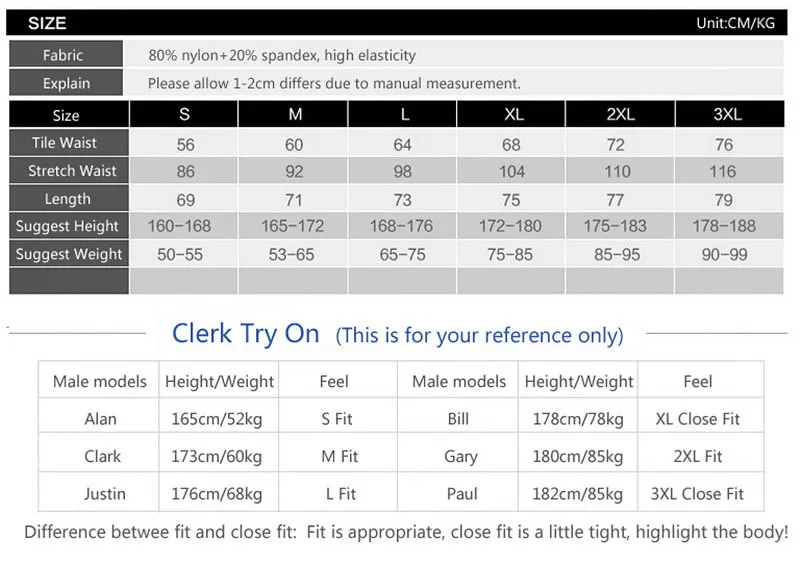 SIZE Unit:CM/KG

| Fabric | 80% nylon+20% spandex, high elasticity |
|---|---|
| Explain | Please allow 1-2cm differs due to manual measurement. |

| Size | S | M | L | XL | 2XL | 3XL |
|---|---|---|---|---|---|---|
| Tile Waist | 56 | 60 | 64 | 68 | 72 | 76 |
| Stretch Waist | 86 | 92 | 98 | 104 | 110 | 116 |
| Length | 69 | 71 | 73 | 75 | 77 | 79 |
| Suggest Height | 160-168 | 165-172 | 168-176 | 172-180 | 175-183 | 178-188 |
| Suggest Weight | 50-55 | 53-65 | 65-75 | 75-85 | 85-95 | 90-99 |
| | | | | | | |

Clerk Try On (This is for your reference only)

| Male models | Height/Weight | Feel | Male models | Height/Weight | Feel |
|---|---|---|---|---|---|
| Alan | 165cm/52kg | S Fit | Bill | 178cm/78kg | XL Close Fit |
| Clark | 173cm/60kg | M Fit | Gary | 180cm/85kg | 2XL Fit |
| Justin | 176cm/68kg | L Fit | Paul | 182cm/85kg | 3XL Close Fit |

Difference betwee fit and close fit: Fit is appropriate, close fit is a little tight, highlight the body!